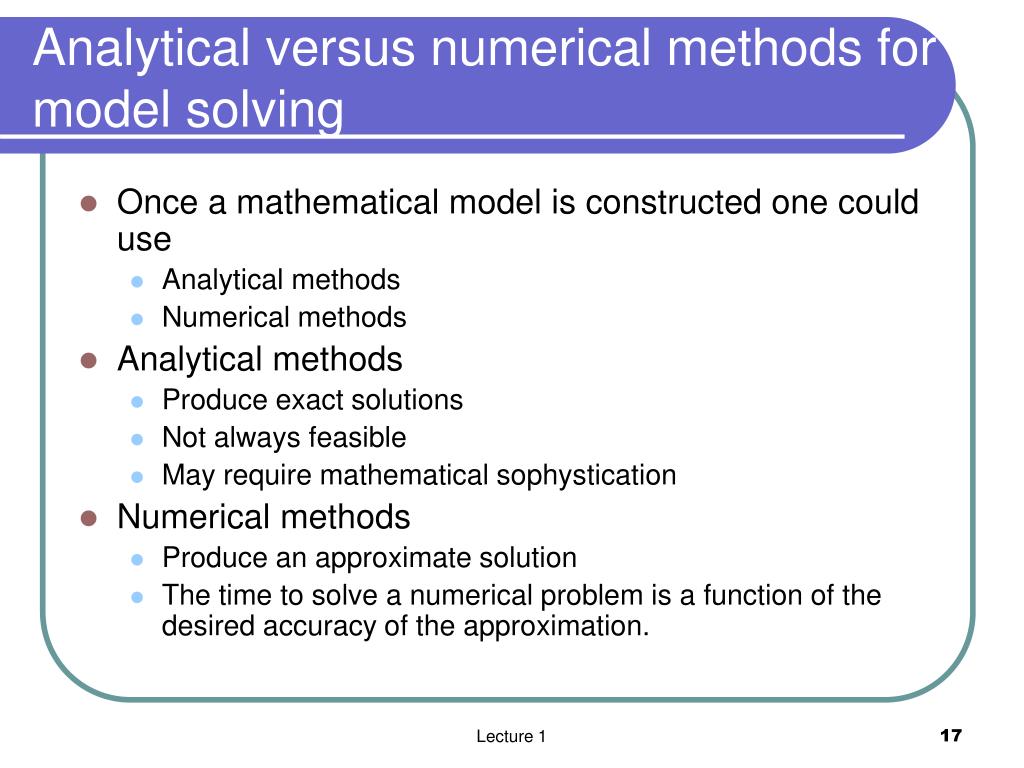 Analytical versus numerical methods for model solving

- Once a mathematical model is constructed one could use
  - Analytical methods
  - Numerical methods
- Analytical methods
  - Produce exact solutions
  - Not always feasible
  - May require mathematical sophystication
- Numerical methods
  - Produce an approximate solution
  - The time to solve a numerical problem is a function of the desired accuracy of the approximation.

Lecture 1

17